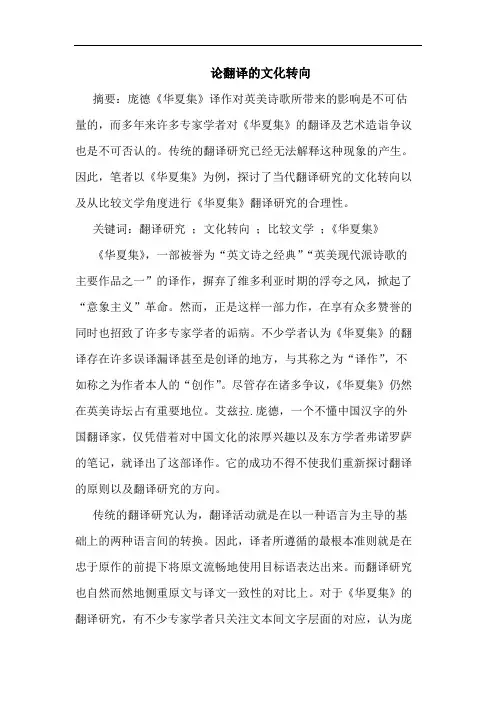 论翻译的文化转向

摘要：庞德《华夏集》译作对英美诗歌所带来的影响是不可估量的，而多年来许多专家学者对《华夏集》的翻译及艺术造诣争议也是不可否认的。传统的翻译研究已经无法解释这种现象的产生。因此，笔者以《华夏集》为例，探讨了当代翻译研究的文化转向以及从比较文学角度进行《华夏集》翻译研究的合理性。

关键词：翻译研究 ；文化转向 ；比较文学 ；《华夏集》

《华夏集》，一部被誉为“英文诗之经典”“英美现代派诗歌的主要作品之一”的译作，摒弃了维多利亚时期的浮夸之风，掀起了“意象主义”革命。然而，正是这样一部力作，在享有众多赞誉的同时也招致了许多专家学者的诟病。不少学者认为《华夏集》的翻译存在许多误译漏译甚至是创译的地方，与其称之为“译作”，不如称之为作者本人的“创作”。尽管存在诸多争议，《华夏集》仍然在英美诗坛占有重要地位。艾兹拉.庞德，一个不懂中国汉字的外国翻译家，仅凭借着对中国文化的浓厚兴趣以及东方学者弗诺罗萨的笔记，就译出了这部译作。它的成功不得不使我们重新探讨翻译的原则以及翻译研究的方向。

传统的翻译研究认为，翻译活动就是在以一种语言为主导的基础上的两种语言间的转换。因此，译者所遵循的最根本准则就是在忠于原作的前提下将原文流畅地使用目标语表达出来。而翻译研究也自然而然地侧重原文与译文一致性的对比上。对于《华夏集》的翻译研究，有不少专家学者只关注文本间文字层面的对应，认为庞